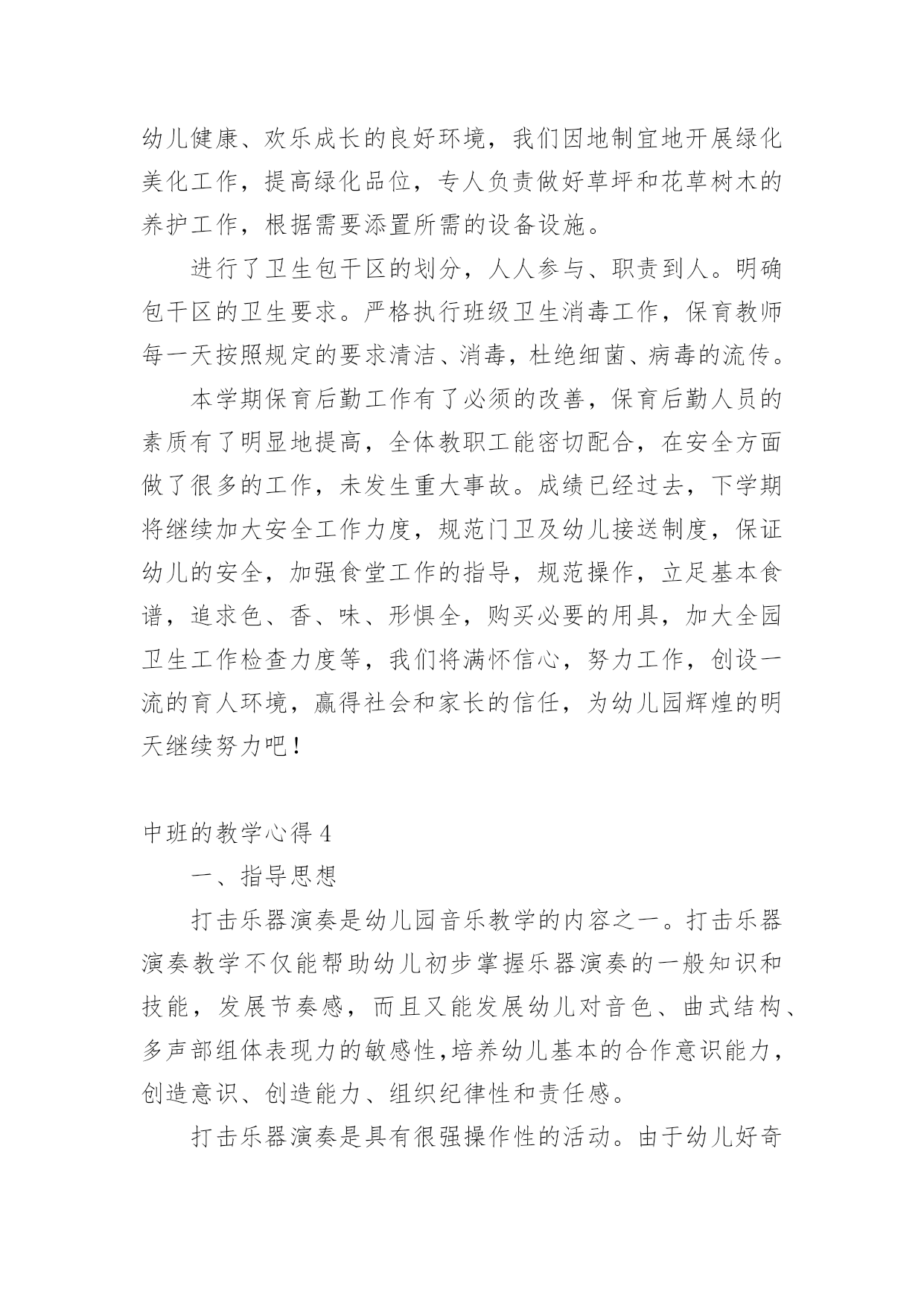 幼儿健康、欢乐成长的良好环境，我们因地制宜地开展绿化美化工作，提高绿化品位，专人负责做好草坪和花草树木的养护工作，根据需要添置所需的设备设施。

进行了卫生包干区的划分，人人参与、职责到人。明确包干区的卫生要求。严格执行班级卫生消毒工作，保育教师每一天按照规定的要求清洁、消毒，杜绝细菌、病毒的流传。

本学期保育后勤工作有了必须的改善，保育后勤人员的素质有了明显地提高，全体教职工能密切配合，在安全方面做了很多的工作，未发生重大事故。成绩已经过去，下学期将继续加大安全工作力度，规范门卫及幼儿接送制度，保证幼儿的安全，加强食堂工作的指导，规范操作，立足基本食谱，追求色、香、味、形俱全，购买必要的用具，加大全园卫生工作检查力度等，我们将满怀信心，努力工作，创设一流的育人环境，赢得社会和家长的信任，为幼儿园辉煌的明天继续努力吧！

中班的教学心得 4

一、指导思想

打击乐器演奏是幼儿园音乐教学的内容之一。打击乐器演奏教学不仅能帮助幼儿初步掌握乐器演奏的一般知识和技能，发展节奏感，而且又能发展幼儿对音色、曲式结构、多声部组体表现力的敏感性,培养幼儿基本的合作意识能力，创造意识、创造能力、组织纪律性和责任感。

打击乐器演奏是具有很强操作性的活动。由于幼儿好奇